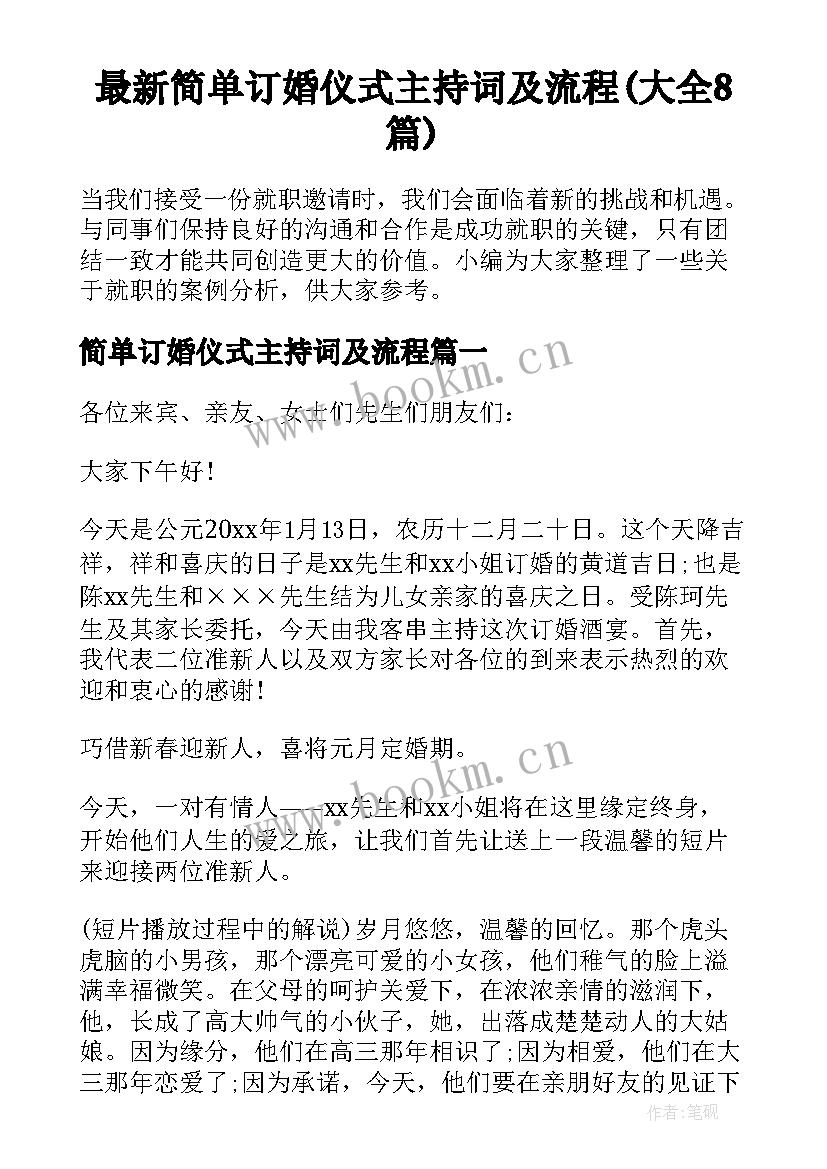 最新简单订婚仪式主持词及流程(大全8篇)

当我们接受一份就职邀请时，我们会面临着新的挑战和机遇。与同事们保持良好的沟通和合作是成功就职的关键，只有团结一致才能共同创造更大的价值。小编为大家整理了一些关于就职的案例分析，供大家参考。

简单订婚仪式主持词及流程篇一

www.bookm.cn

各位来宾、亲友、女士们先生们朋友们：

大家下午好！

今天是公元20xx年1月13日，农历十二月二十日。这个天降吉祥，祥和喜庆的日子是xx先生和xx小姐订婚的黄道吉日;也是陈xx先生和×××先生结为儿女亲家的喜庆之日。受陈珂先生及其家长委托，今天由我客串主持这次订婚酒宴。首先，我代表二位准新人以及双方家长对各位的到来表示热烈的欢迎和衷心的感谢！

巧借新春迎新人，喜将元月定婚期。

www.bookm.cn

今天，一对有情人——xx先生和xx小姐将在这里缘定终身，开始他们人生的爱之旅，让我们首先让送上一段温馨的短片来迎接两位准新人。

(短片播放过程中的解说)岁月悠悠，温馨的回忆。那个虎头虎脑的小男孩，那个漂亮可爱的小女孩，他们稚气的脸上溢满幸福微笑。在父母的呵护关爱下，在浓浓亲情的滋润下，他，长成了高大帅气的小伙子，她，出落成楚楚动人的大姑娘。因为缘分，他们在高三那年相识了;因为相爱，他们在大三那年恋爱了;因为承诺，今天，他们要在亲朋好友的见证下

作者:笔砚